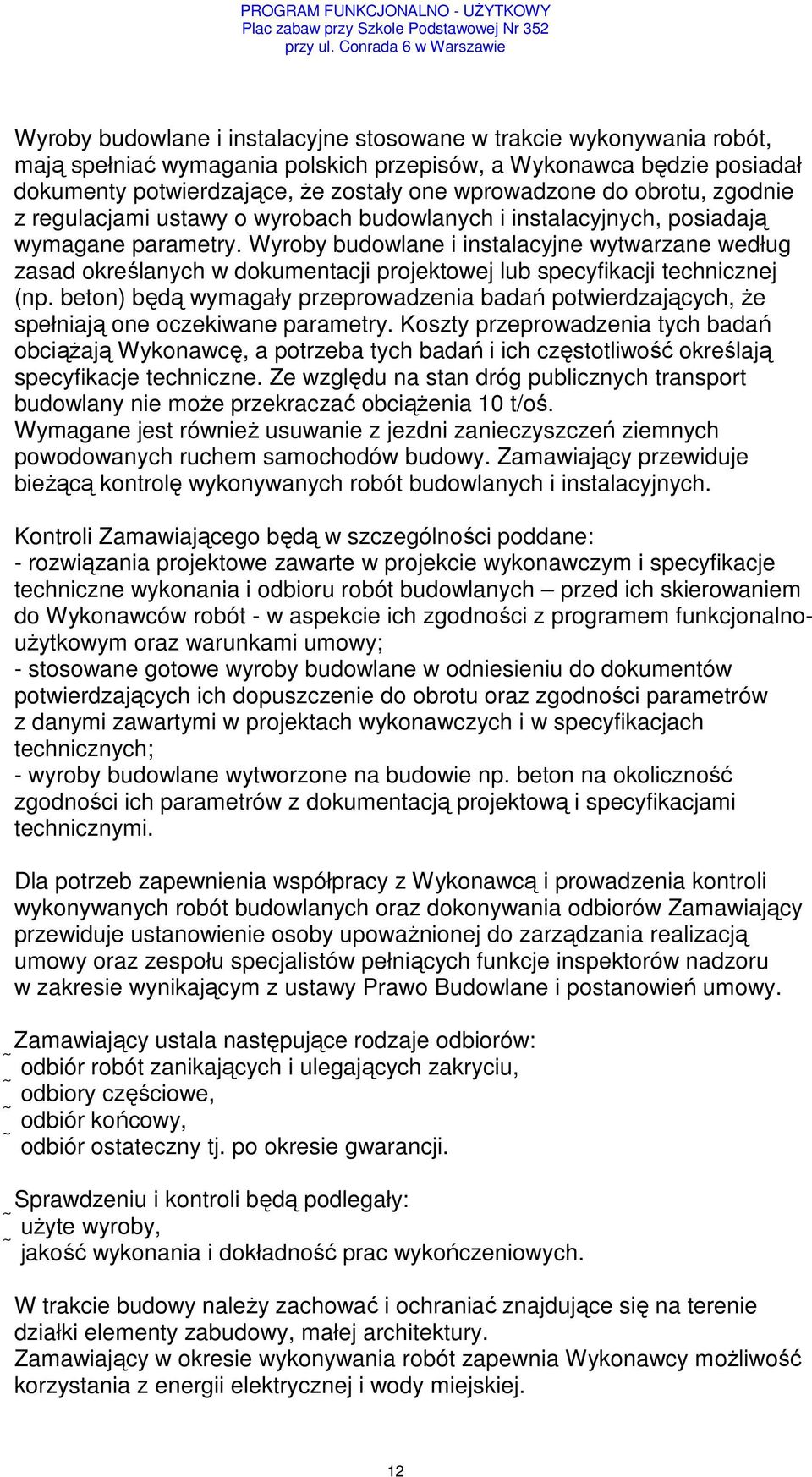 PROGRAM FUNKCJONALNO - UŻYTKOWY
Plac zabaw przy Szkole Podstawowej Nr 352
przy ul. Conrada 6 w Warszawie

Wyroby budowlane i instalacyjne stosowane w trakcie wykonywania robót, mają spełniać wymagania polskich przepisów, a Wykonawca będzie posiadał dokumenty potwierdzające, że zostały one wprowadzone do obrotu, zgodnie z regulacjami ustawy o wyrobach budowlanych i instalacyjnych, posiadają wymagane parametry. Wyroby budowlane i instalacyjne wytwarzane według zasad określanych w dokumentacji projektowej lub specyfikacji technicznej (np. beton) będą wymagały przeprowadzenia badań potwierdzających, że spełniają one oczekiwane parametry. Koszty przeprowadzenia tych badań obciążają Wykonawcę, a potrzeba tych badań i ich częstotliwość określają specyfikacje techniczne. Ze względu na stan dróg publicznych transport budowlany nie może przekraczać obciążenia 10 t/oś.
Wymagane jest również usuwanie z jezdni zanieczyszczeń ziemnych powodowanych ruchem samochodów budowy. Zamawiający przewiduje bieżącą kontrolę wykonywanych robót budowlanych i instalacyjnych.

Kontroli Zamawiającego będą w szczególności poddane:
- rozwiązania projektowe zawarte w projekcie wykonawczym i specyfikacje techniczne wykonania i odbioru robót budowlanych – przed ich skierowaniem do Wykonawców robót - w aspekcie ich zgodności z programem funkcjonalno-użytkowym oraz warunkami umowy;
- stosowane gotowe wyroby budowlane w odniesieniu do dokumentów potwierdzających ich dopuszczenie do obrotu oraz zgodności parametrów z danymi zawartymi w projektach wykonawczych i w specyfikacjach technicznych;
- wyroby budowlane wytworzone na budowie np. beton na okoliczność zgodności ich parametrów z dokumentacją projektową i specyfikacjami technicznymi.

Dla potrzeb zapewnienia współpracy z Wykonawcą i prowadzenia kontroli wykonywanych robót budowlanych oraz dokonywania odbiorów Zamawiający przewiduje ustanowienie osoby upoważnionej do zarządzania realizacją umowy oraz zespołu specjalistów pełniących funkcje inspektorów nadzoru w zakresie wynikającym z ustawy Prawo Budowlane i postanowień umowy.

Zamawiający ustala następujące rodzaje odbiorów:
˜ odbiór robót zanikających i ulegających zakryciu,
˜ odbiory częściowe,
˜ odbiór końcowy,
˜ odbiór ostateczny tj. po okresie gwarancji.

Sprawdzeniu i kontroli będą podlegały:
˜ użyte wyroby,
˜ jakość wykonania i dokładność prac wykończeniowych.

W trakcie budowy należy zachować i ochraniać znajdujące się na terenie działki elementy zabudowy, małej architektury.
Zamawiający w okresie wykonywania robót zapewnia Wykonawcy możliwość korzystania z energii elektrycznej i wody miejskiej.

12